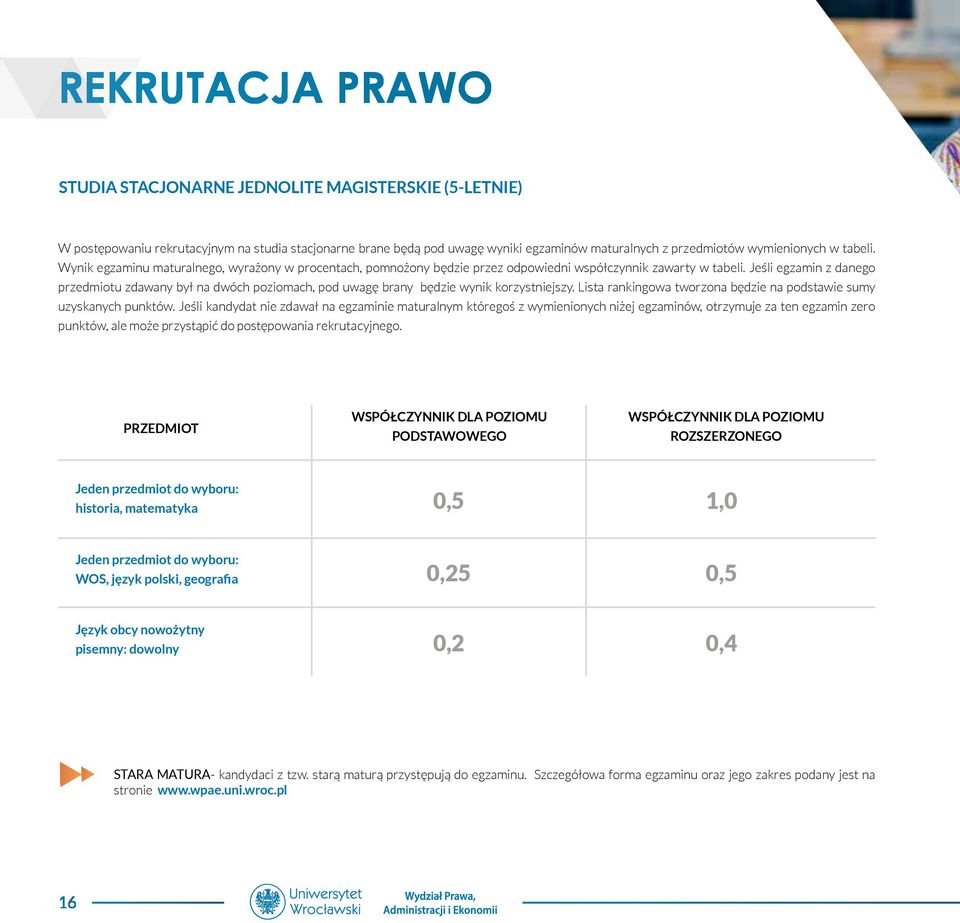 REKRUTACJA PRAWO

STUDIA STACJONARNE JEDNOLITE MAGISTERSKIE (5-LETNIE)

W postępowaniu rekrutacyjnym na studia stacjonarne brane będą pod uwagę wyniki egzaminów maturalnych z przedmiotów wymienionych w tabeli. Wynik egzaminu maturalnego, wyrażony w procentach, pomnożony będzie przez odpowiedni współczynnik zawarty w tabeli. Jeśli egzamin z danego przedmiotu zdawany był na dwóch poziomach, pod uwagę brany będzie wynik korzystniejszy. Lista rankingowa tworzona będzie na podstawie sumy uzyskanych punktów. Jeśli kandydat nie zdawał na egzaminie maturalnym któregoś z wymienionych niżej egzaminów, otrzymuje za ten egzamin zero punktów, ale może przystąpić do postępowania rekrutacyjnego.

| PRZEDMIOT | WSPÓŁCZYNNIK DLA POZIOMU PODSTAWOWEGO | WSPÓŁCZYNNIK DLA POZIOMU ROZSZERZONEGO |
|---|---|---|
| Jeden przedmiot do wyboru: historia, matematyka | 0,5 | 1,0 |
| Jeden przedmiot do wyboru: WOS, język polski, geografia | 0,25 | 0,5 |
| Język obcy nowożytny pisemny: dowolny | 0,2 | 0,4 |

STARA MATURA- kandydaci z tzw. starą maturą przystępują do egzaminu. Szczegółowa forma egzaminu oraz jego zakres podany jest na stronie www.wpae.uni.wroc.pl

16

Uniwersytet Wrocławski

Wydział Prawa, Administracji i Ekonomii